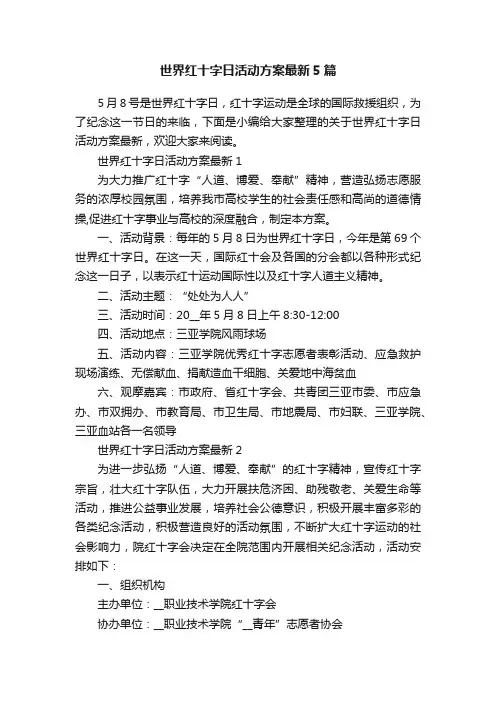 世界红十字日活动方案最新5篇

5月8号是世界红十字日，红十字运动是全球的国际救援组织，为了纪念这一节日的来临，下面是小编给大家整理的关于世界红十字日活动方案最新，欢迎大家来阅读。

世界红十字日活动方案最新1

为大力推广红十字“人道、博爱、奉献”精神，营造弘扬志愿服务的浓厚校园氛围，培养我市高校学生的社会责任感和高尚的道德情操,促进红十字事业与高校的深度融合，制定本方案。

一、活动背景：每年的5月8日为世界红十字日，今年是第69个世界红十字日。在这一天，国际红十会及各国的分会都以各种形式纪念这一日子，以表示红十运动国际性以及红十字人道主义精神。

二、活动主题：“处处为人人”

三、活动时间：20__年5月8日上午8:30-12:00

四、活动地点：三亚学院风雨球场

五、活动内容：三亚学院优秀红十字志愿者表彰活动、应急救护现场演练、无偿献血、捐献造血干细胞、关爱地中海贫血

六、观摩嘉宾：市政府、省红十字会、共青团三亚市委、市应急办、市双拥办、市教育局、市卫生局、市地震局、市妇联、三亚学院、三亚血站各一名领导

世界红十字日活动方案最新2

为进一步弘扬“人道、博爱、奉献”的红十字精神，宣传红十字宗旨，壮大红十字队伍，大力开展扶危济困、助残敬老、关爱生命等活动，推进公益事业发展，培养社会公德意识，积极开展丰富多彩的各类纪念活动，积极营造良好的活动氛围，不断扩大红十字运动的社会影响力，院红十字会决定在全院范围内开展相关纪念活动，活动安排如下：

一、组织机构

主办单位：__职业技术学院红十字会

协办单位：__职业技术学院“__青年”志愿者协会